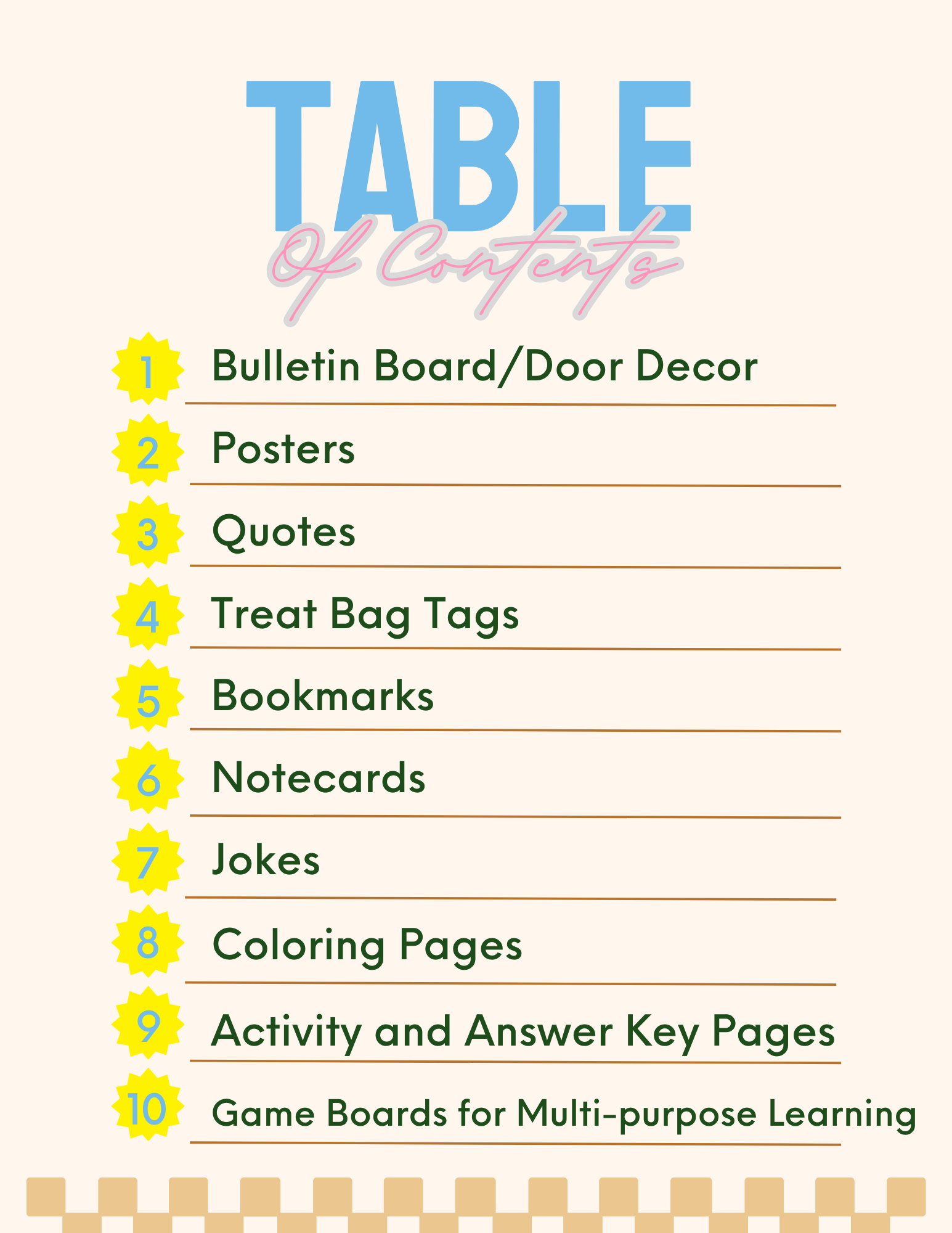 TABLE
Of Contents

1 Bulletin Board/Door Decor

2 Posters

3 Quotes

4 Treat Bag Tags

5 Bookmarks

6 Notecards

7 Jokes

8 Coloring Pages

9 Activity and Answer Key Pages

10 Game Boards for Multi-purpose Learning